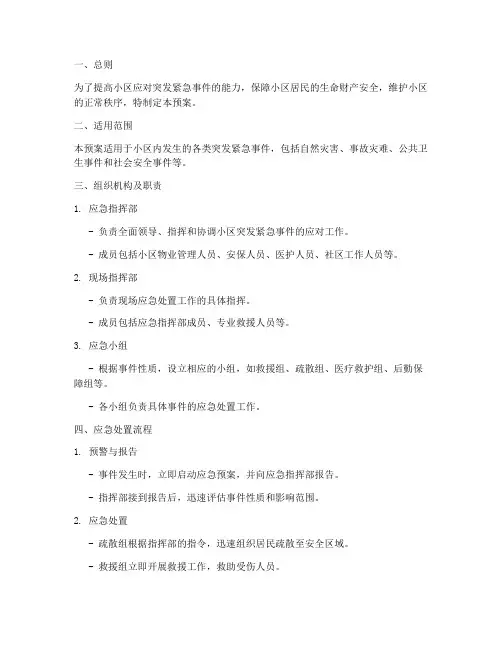 一、总则

为了提高小区应对突发紧急事件的能力，保障小区居民的生命财产安全，维护小区的正常秩序，特制定本预案。

二、适用范围

本预案适用于小区内发生的各类突发紧急事件，包括自然灾害、事故灾难、公共卫生事件和社会安全事件等。

三、组织机构及职责

1. 应急指挥部

- 负责全面领导、指挥和协调小区突发紧急事件的应对工作。

- 成员包括小区物业管理人员、安保人员、医护人员、社区工作人员等。

2. 现场指挥部

- 负责现场应急处置工作的具体指挥。

- 成员包括应急指挥部成员、专业救援人员等。

3. 应急小组

- 根据事件性质，设立相应的小组，如救援组、疏散组、医疗救护组、后勤保障组等。

- 各小组负责具体事件的应急处置工作。

四、应急处置流程

1. 预警与报告

- 事件发生时，立即启动应急预案，并向应急指挥部报告。

- 指挥部接到报告后，迅速评估事件性质和影响范围。

2. 应急处置

- 疏散组根据指挥部的指令，迅速组织居民疏散至安全区域。

- 救援组立即开展救援工作，救助受伤人员。